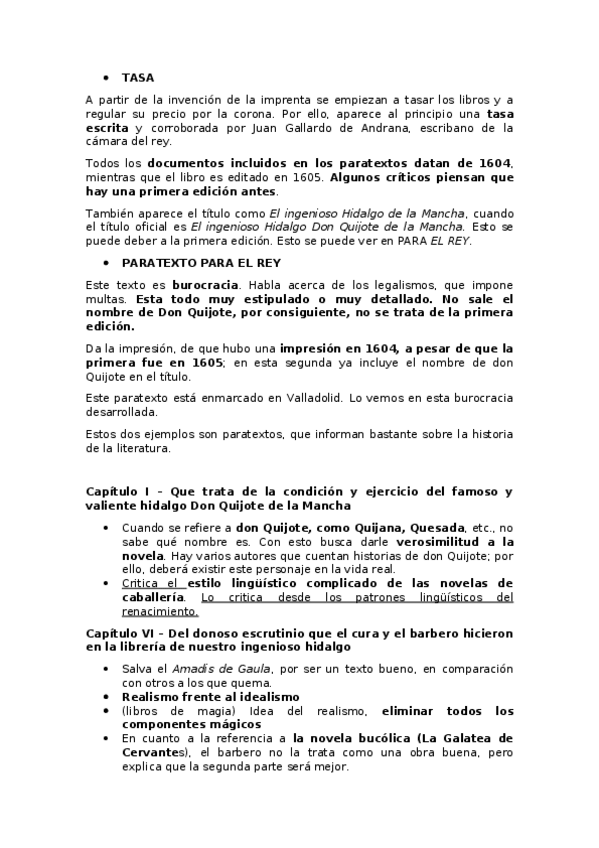 • TASA

A partir de la invención de la imprenta se empiezan a tasar los libros y a regular su precio por la corona. Por ello, aparece al principio una tasa escrita y corroborada por Juan Gallardo de Andrana, escribano de la cámara del rey.

Todos los documentos incluidos en los paratextos datan de 1604, mientras que el libro es editado en 1605. Algunos críticos piensan que hay una primera edición antes.

También aparece el título como El ingenioso Hidalgo de la Mancha, cuando el título oficial es El ingenioso Hidalgo Don Quijote de la Mancha. Esto se puede deber a la primera edición. Esto se puede ver en PARA EL REY.

• PARATEXTO PARA EL REY

Este texto es burocracia. Habla acerca de los legalismos, que impone multas. Esta todo muy estipulado o muy detallado. No sale el nombre de Don Quijote, por consiguiente, no se trata de la primera edición.

Da la impresión, de que hubo una impresión en 1604, a pesar de que la primera fue en 1605; en esta segunda ya incluye el nombre de don Quijote en el título.

Este paratexto está enmarcado en Valladolid. Lo vemos en esta burocracia desarrollada.

Estos dos ejemplos son paratextos, que informan bastante sobre la historia de la literatura.

Capítulo I – Que trata de la condición y ejercicio del famoso y valiente hidalgo Don Quijote de la Mancha

• Cuando se refiere a don Quijote, como Quijana, Quesada, etc., no sabe qué nombre es. Con esto busca darle verosimilitud a la novela. Hay varios autores que cuentan historias de don Quijote; por ello, deberá existir este personaje en la vida real.
• Critica el estilo lingüístico complicado de las novelas de caballería. Lo critica desde los patrones lingüísticos del renacimiento.

Capítulo VI – Del donoso escrutinio que el cura y el barbero hicieron en la librería de nuestro ingenioso hidalgo

• Salva el Amadís de Gaula, por ser un texto bueno, en comparación con otros a los que quema.
• Realismo frente al idealismo
• (libros de magia) Idea del realismo, eliminar todos los componentes mágicos
• En cuanto a la referencia a la novela bucólica (La Galatea de Cervantes), el barbero no la trata como una obra buena, pero explica que la segunda parte será mejor.